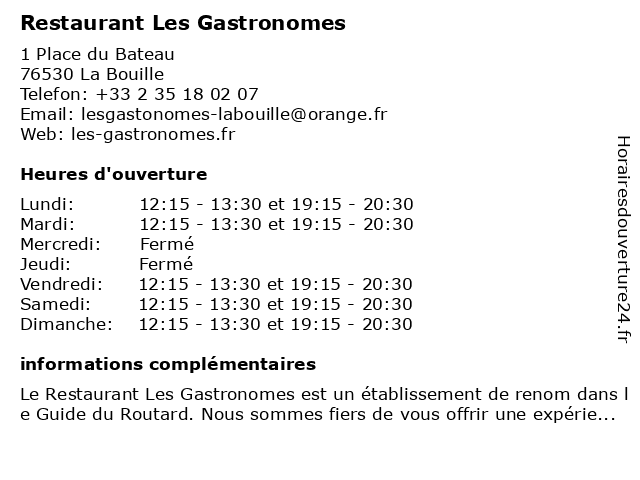 Restaurant Les Gastronomes

1 Place du Bateau
76530 La Bouille
Telefon: +33 2 35 18 02 07
Email: lesgastonomes-labouille@orange.fr
Web: les-gastronomes.fr

Heures d'ouverture

| | |
|---|---|
| Lundi: | 12:15 - 13:30 et 19:15 - 20:30 |
| Mardi: | 12:15 - 13:30 et 19:15 - 20:30 |
| Mercredi: | Fermé |
| Jeudi: | Fermé |
| Vendredi: | 12:15 - 13:30 et 19:15 - 20:30 |
| Samedi: | 12:15 - 13:30 et 19:15 - 20:30 |
| Dimanche: | 12:15 - 13:30 et 19:15 - 20:30 |

informations complémentaires

Le Restaurant Les Gastronomes est un établissement de renom dans le Guide du Routard. Nous sommes fiers de vous offrir une expérie...

Horairesdouverture24.fr